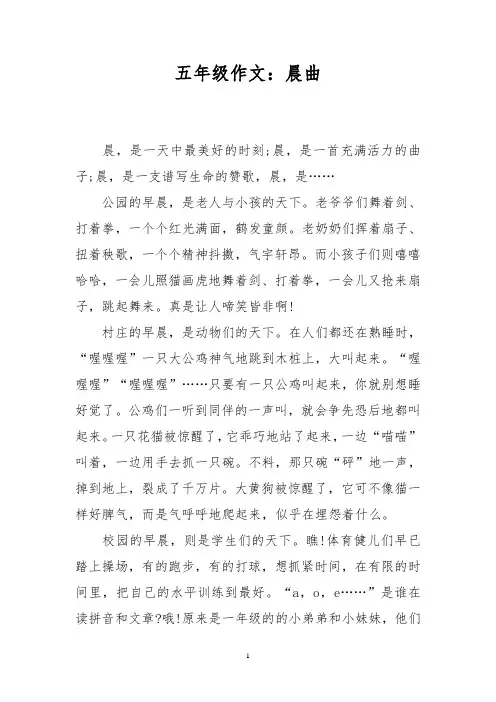 五年级作文：晨曲

晨，是一天中最美好的时刻;晨，是一首充满活力的曲子;晨，是一支谱写生命的赞歌，晨，是……

公园的早晨，是老人与小孩的天下。老爷爷们舞着剑、打着拳，一个个红光满面，鹤发童颜。老奶奶们挥着扇子、扭着秧歌，一个个精神抖擞，气宇轩昂。而小孩子们则嘻嘻哈哈，一会儿照猫画虎地舞着剑、打着拳，一会儿又抢来扇子，跳起舞来。真是让人啼笑皆非啊!

村庄的早晨，是动物们的天下。在人们都还在熟睡时，“喔喔喔”一只大公鸡神气地跳到木桩上，大叫起来。“喔喔喔”“喔喔喔”……只要有一只公鸡叫起来，你就别想睡好觉了。公鸡们一听到同伴的一声叫，就会争先恐后地都叫起来。一只花猫被惊醒了，它乖巧地站了起来，一边“喵喵”叫着，一边用手去抓一只碗。不料，那只碗“砰”地一声，掉到地上，裂成了千万片。大黄狗被惊醒了，它可不像猫一样好脾气，而是气呼呼地爬起来，似乎在埋怨着什么。

校园的早晨，则是学生们的天下。瞧!体育健儿们早已踏上操场，有的跑步，有的打球，想抓紧时间，在有限的时间里，把自己的水平训练到最好。“a，o，e……”是谁在读拼音和文章?哦!原来是一年级的的小弟弟和小妹妹，他们

1